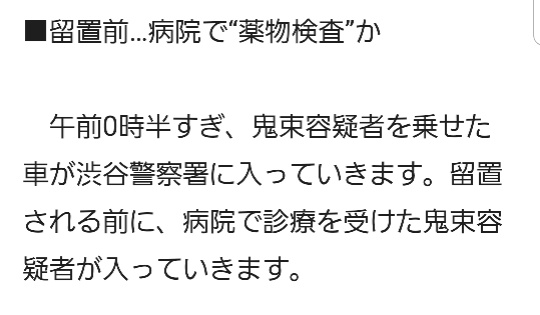 ■留置前…病院で“薬物検査”か

午前0時半すぎ、鬼束容疑者を乗せた車が渋谷警察署に入っていきます。留置される前に、病院で診療を受けた鬼束容疑者が入っていきます。